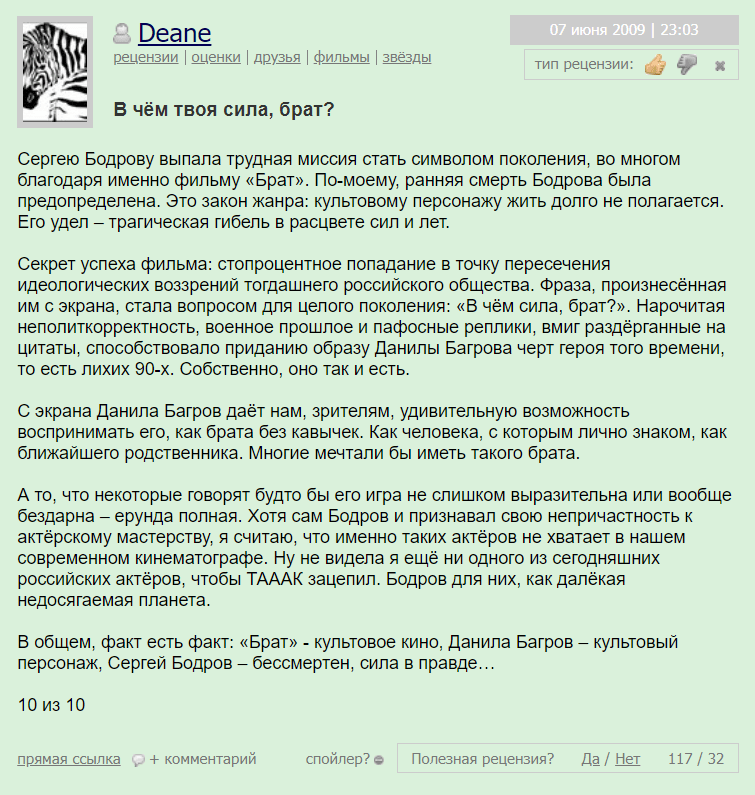 Deane
рецензии | оценки | друзья | фильмы | звёзды

07 июня 2009 | 23:03

тип рецензии:

В чём твоя сила, брат?

Сергею Бодрову выпала трудная миссия стать символом поколения, во многом благодаря именно фильму «Брат». По-моему, ранняя смерть Бодрова была предопределена. Это закон жанра: культовому персонажу жить долго не полагается. Его удел – трагическая гибель в расцвете сил и лет.

Секрет успеха фильма: стопроцентное попадание в точку пересечения идеологических воззрений тогдашнего российского общества. Фраза, произнесённая им с экрана, стала вопросом для целого поколения: «В чём сила, брат?». Нарочитая неполиткорректность, военное прошлое и пафосные реплики, вмиг раздёрганные на цитаты, способствовало приданию образу Данилы Багрова черт героя того времени, то есть лихих 90-х. Собственно, оно так и есть.

С экрана Данила Багров даёт нам, зрителям, удивительную возможность воспринимать его, как брата без кавычек. Как человека, с которым лично знаком, как ближайшего родственника. Многие мечтали бы иметь такого брата.

А то, что некоторые говорят будто бы его игра не слишком выразительна или вообще бездарна – ерунда полная. Хотя сам Бодров и признавал свою непричастность к актёрскому мастерству, я считаю, что именно таких актёров не хватает в нашем современном кинематографе. Ну не видела я ещё ни одного из сегодняшних российских актёров, чтобы ТАААК зацепил. Бодров для них, как далёкая недосягаемая планета.

В общем, факт есть факт: «Брат» - культовое кино, Данила Багров – культовый персонаж, Сергей Бодров – бессмертен, сила в правде…

10 из 10

прямая ссылка + комментарий спойлер? Полезная рецензия? Да / Нет 117 / 32